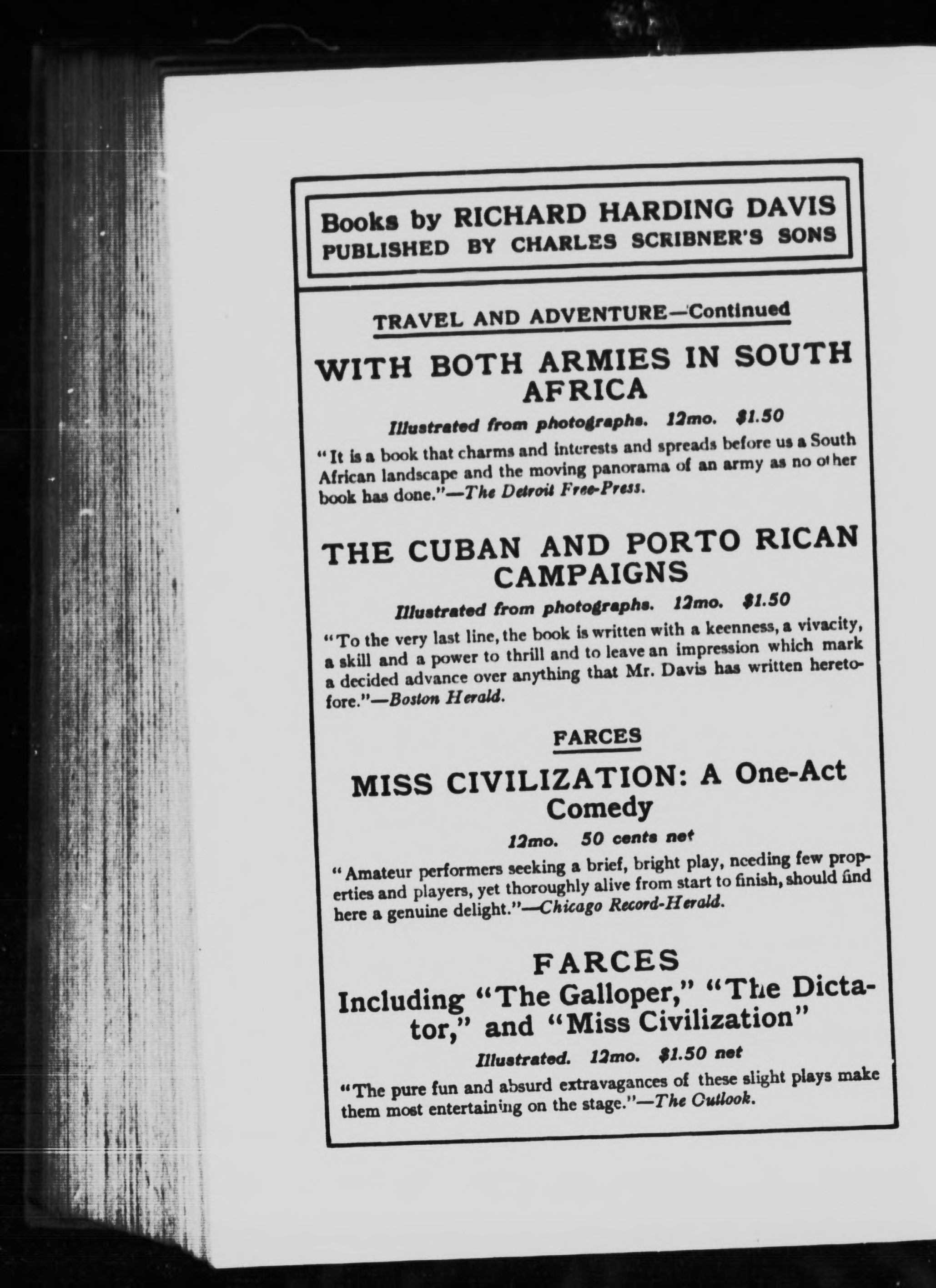 Books by RICHARD HARDING DAVIS
PUBLISHED BY CHARLES SCRIBNER'S SONS

TRAVEL AND ADVENTURE—Continued

WITH BOTH ARMIES IN SOUTH AFRICA

Illustrated from photographs. 12mo. $1.50

"It is a book that charms and interests and spreads before us a South African landscape and the moving panorama of an army as no other book has done."—The Detroit Free-Press.

THE CUBAN AND PORTO RICAN CAMPAIGNS

Illustrated from photographs. 12mo. $1.50

"To the very last line, the book is written with a keenness, a vivacity, a skill and a power to thrill and to leave an impression which mark a decided advance over anything that Mr. Davis has written heretofore."—Boston Herald.

FARCES

MISS CIVILIZATION: A One-Act Comedy

12mo. 50 cents net

"Amateur performers seeking a brief, bright play, needing few properties and players, yet thoroughly alive from start to finish, should find here a genuine delight."—Chicago Record-Herald.

FARCES
Including "The Galloper," "The Dictator," and "Miss Civilization"

Illustrated. 12mo. $1.50 net

"The pure fun and absurd extravagances of these slight plays make them most entertaining on the stage."—The Outlook.